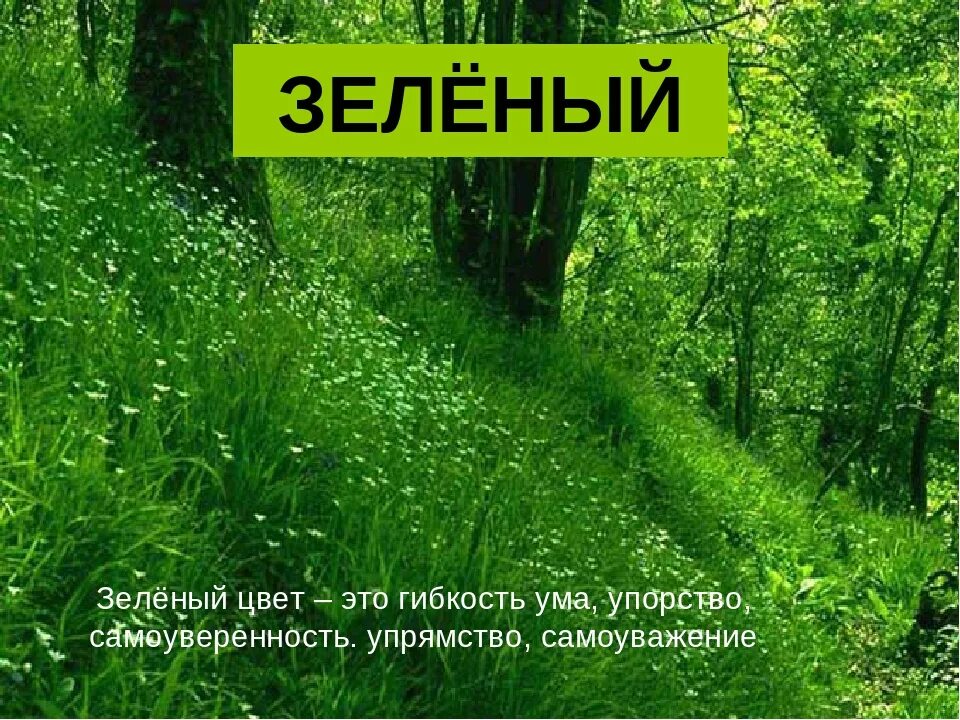 ЗЕЛЁНЫЙ

Зелёный цвет – это гибкость ума, упорство, самоуверенность. упрямство, самоуважение